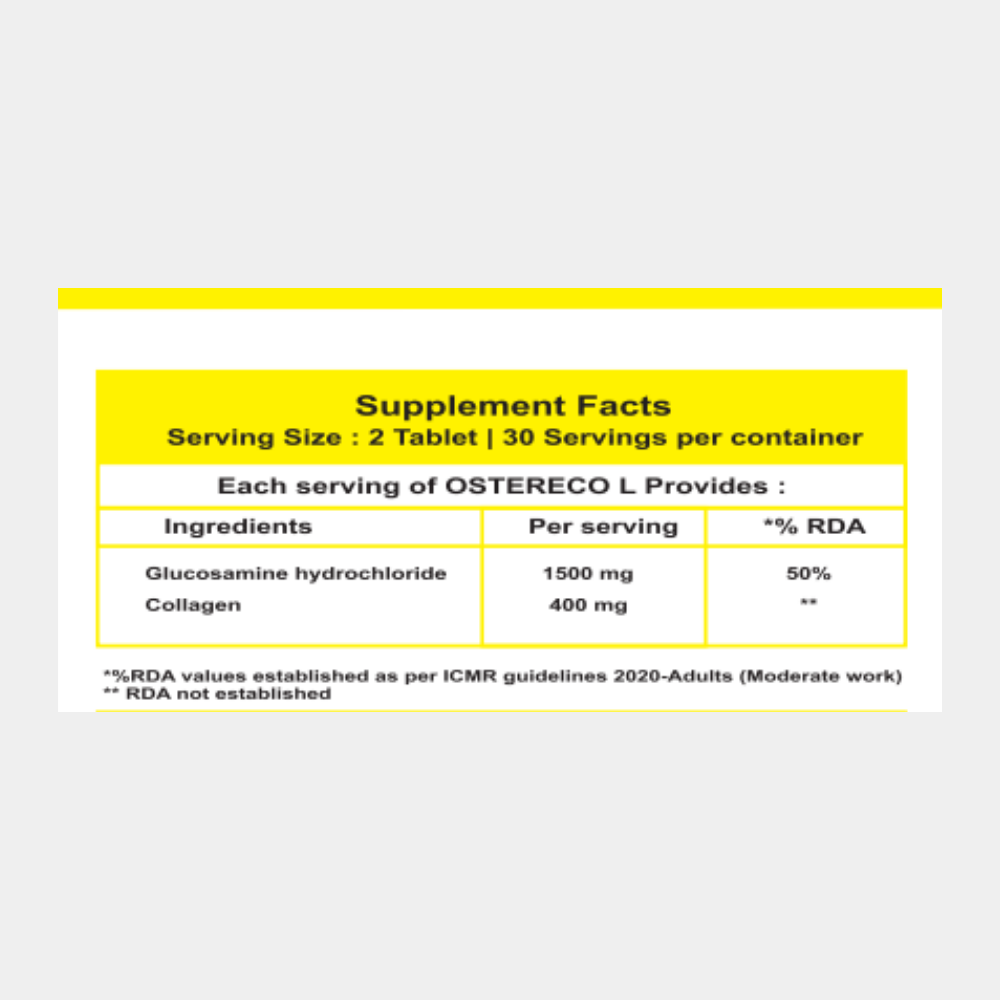 Supplement Facts
Serving Size : 2 Tablet | 30 Servings per container

Each serving of OSTERECO L Provides :

| Ingredients | Per serving | *% RDA |
|---|---|---|
| Glucosamine hydrochloride | 1500 mg | 50% |
| Collagen | 400 mg | ** |

*%RDA values established as per ICMR guidelines 2020-Adults (Moderate work)
** RDA not established